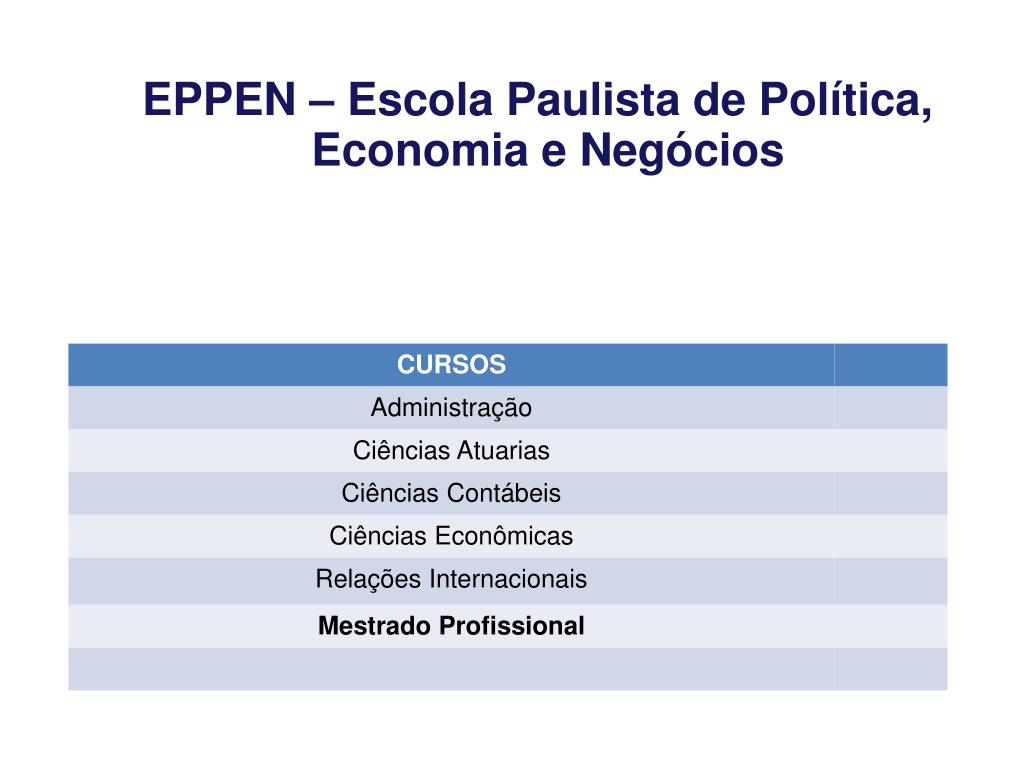 EPPEN – Escola Paulista de Política, Economia e Negócios

| CURSOS | |
|---|---|
| Administração | |
| Ciências Atuarias | |
| Ciências Contábeis | |
| Ciências Econômicas | |
| Relações Internacionais | |
| **Mestrado Profissional** | |
| | |